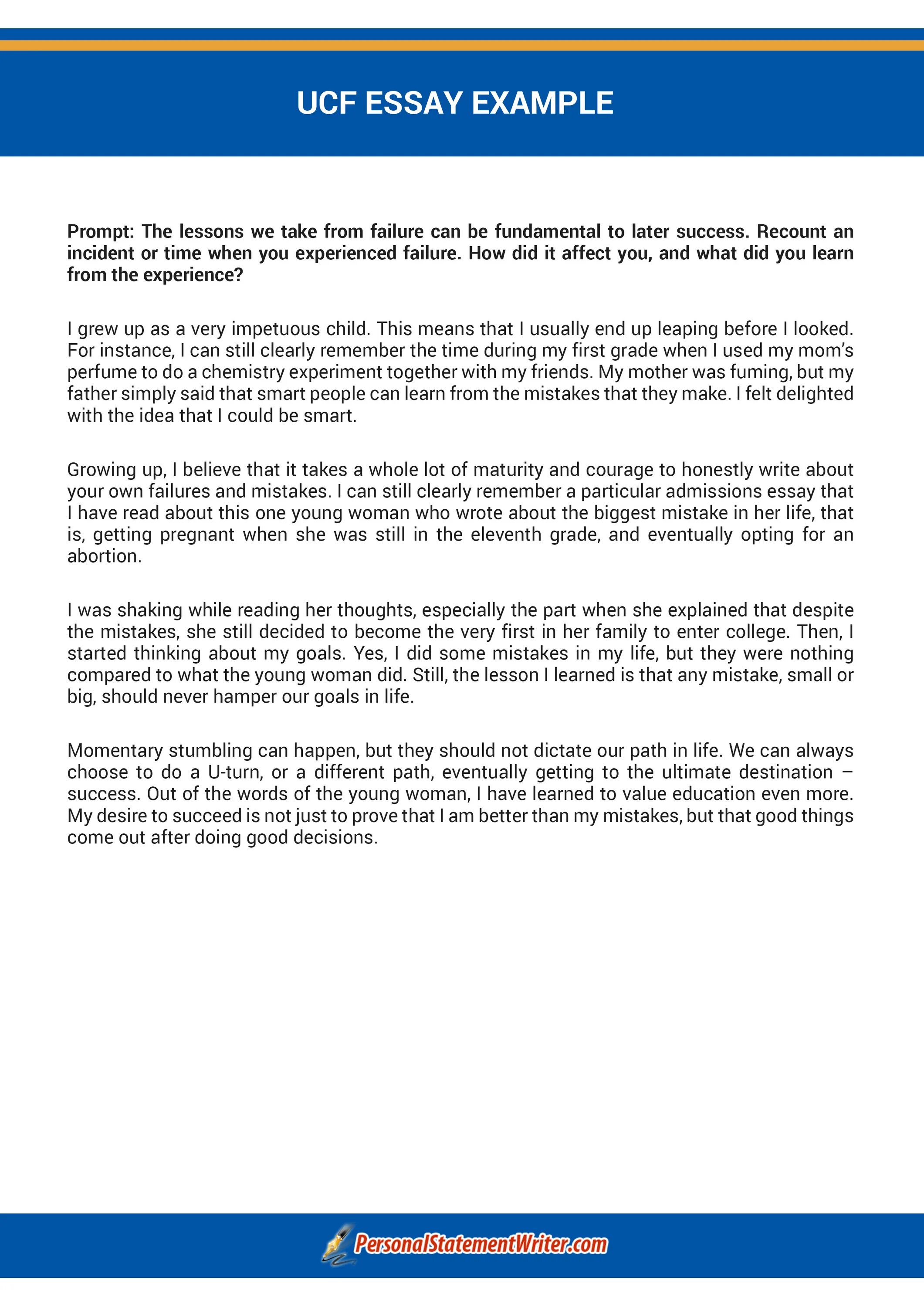 UCF ESSAY EXAMPLE

Prompt: The lessons we take from failure can be fundamental to later success. Recount an incident or time when you experienced failure. How did it affect you, and what did you learn from the experience?

I grew up as a very impetuous child. This means that I usually end up leaping before I looked. For instance, I can still clearly remember the time during my first grade when I used my mom's perfume to do a chemistry experiment together with my friends. My mother was fuming, but my father simply said that smart people can learn from the mistakes that they make. I felt delighted with the idea that I could be smart.

Growing up, I believe that it takes a whole lot of maturity and courage to honestly write about your own failures and mistakes. I can still clearly remember a particular admissions essay that I have read about this one young woman who wrote about the biggest mistake in her life, that is, getting pregnant when she was still in the eleventh grade, and eventually opting for an abortion.

I was shaking while reading her thoughts, especially the part when she explained that despite the mistakes, she still decided to become the very first in her family to enter college. Then, I started thinking about my goals. Yes, I did some mistakes in my life, but they were nothing compared to what the young woman did. Still, the lesson I learned is that any mistake, small or big, should never hamper our goals in life.

Momentary stumbling can happen, but they should not dictate our path in life. We can always choose to do a U-turn, or a different path, eventually getting to the ultimate destination – success. Out of the words of the young woman, I have learned to value education even more. My desire to succeed is not just to prove that I am better than my mistakes, but that good things come out after doing good decisions.

PersonalStatementWriter.com